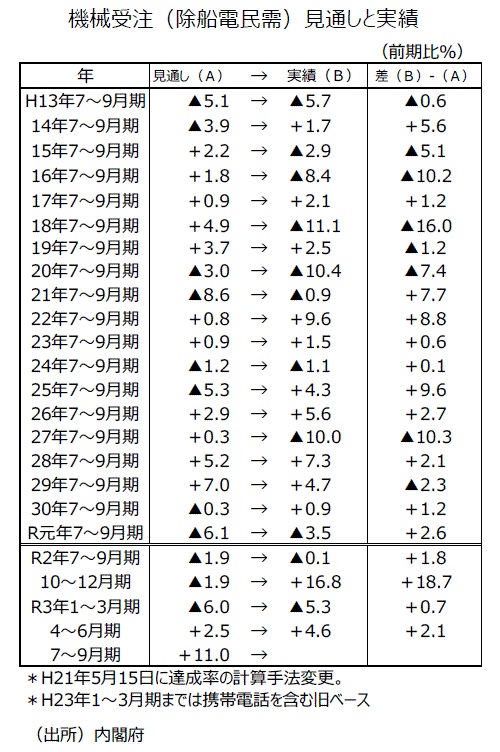 機械受注（除船電民需）見通しと実績

（前期比%）

| 年 | 見通し（A） | → | 実績（B） | 差（B）-（A） |
|---|---|---|---|---|
| H13年7～9月期 | ▲5.1 | → | ▲5.7 | ▲0.6 |
| 14年7～9月期 | ▲3.9 | → | +1.7 | +5.6 |
| 15年7～9月期 | +2.2 | → | ▲2.9 | ▲5.1 |
| 16年7～9月期 | +1.8 | → | ▲8.4 | ▲10.2 |
| 17年7～9月期 | +0.9 | → | +2.1 | +1.2 |
| 18年7～9月期 | +4.9 | → | ▲11.1 | ▲16.0 |
| 19年7～9月期 | +3.7 | → | +2.5 | ▲1.2 |
| 20年7～9月期 | ▲3.0 | → | ▲10.4 | ▲7.4 |
| 21年7～9月期 | ▲8.6 | → | ▲0.9 | +7.7 |
| 22年7～9月期 | +0.8 | → | +9.6 | +8.8 |
| 23年7～9月期 | +0.9 | → | +1.5 | +0.6 |
| 24年7～9月期 | ▲1.2 | → | ▲1.1 | +0.1 |
| 25年7～9月期 | ▲5.3 | → | +4.3 | +9.6 |
| 26年7～9月期 | +2.9 | → | +5.6 | +2.7 |
| 27年7～9月期 | +0.3 | → | ▲10.0 | ▲10.3 |
| 28年7～9月期 | +5.2 | → | +7.3 | +2.1 |
| 29年7～9月期 | +7.0 | → | +4.7 | ▲2.3 |
| 30年7～9月期 | ▲0.3 | → | +0.9 | +1.2 |
| R元年7～9月期 | ▲6.1 | → | ▲3.5 | +2.6 |
| R2年7～9月期 | ▲1.9 | → | ▲0.1 | +1.8 |
| 10～12月期 | ▲1.9 | → | +16.8 | +18.7 |
| R3年1～3月期 | ▲6.0 | → | ▲5.3 | +0.7 |
| 4～6月期 | +2.5 | → | +4.6 | +2.1 |
| 7～9月期 | +11.0 | → | | |

＊H21年5月15日に達成率の計算手法変更。
＊H23年1～3月期までは携帯電話を含む旧ベース

（出所）内閣府